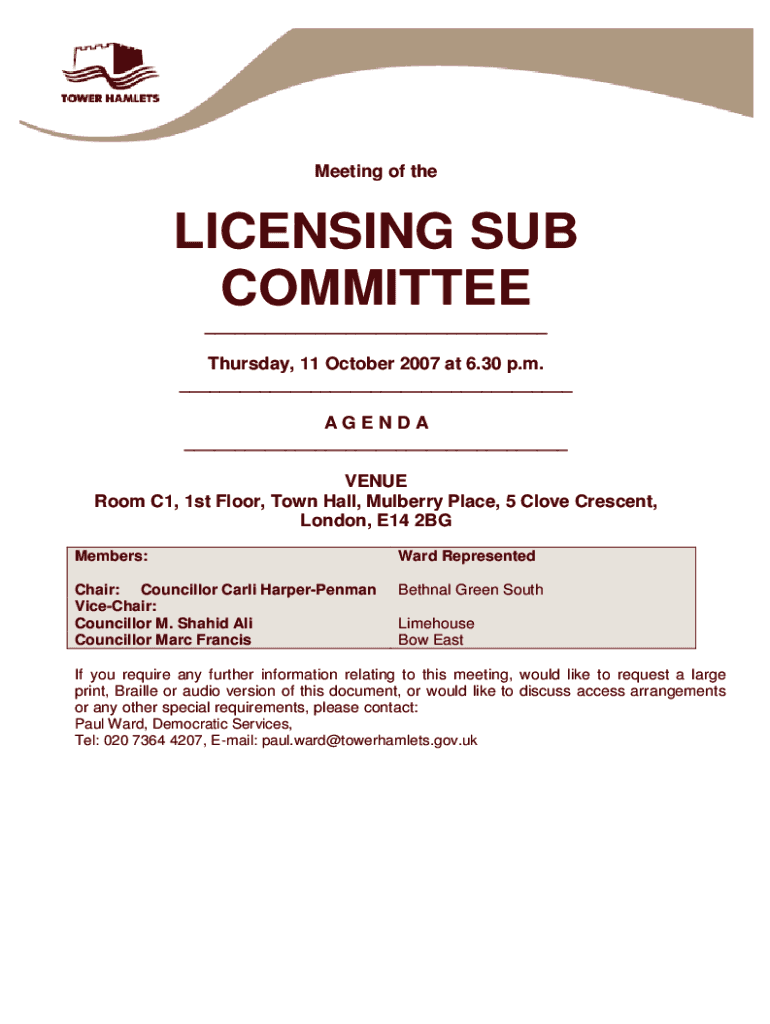 TOWER HAMLETS

Meeting of the

LICENSING SUB COMMITTEE

Thursday, 11 October 2007 at 6.30 p.m.

A G E N D A

VENUE
Room C1, 1st Floor, Town Hall, Mulberry Place, 5 Clove Crescent, London, E14 2BG

| Members: | Ward Represented |
|---|---|
| Chair: Councillor Carli Harper-Penman | Bethnal Green South |
| Vice-Chair: | |
| Councillor M. Shahid Ali | Limehouse |
| Councillor Marc Francis | Bow East |

If you require any further information relating to this meeting, would like to request a large print, Braille or audio version of this document, or would like to discuss access arrangements or any other special requirements, please contact:
Paul Ward, Democratic Services,
Tel: 020 7364 4207, E-mail: paul.ward@towerhamlets.gov.uk